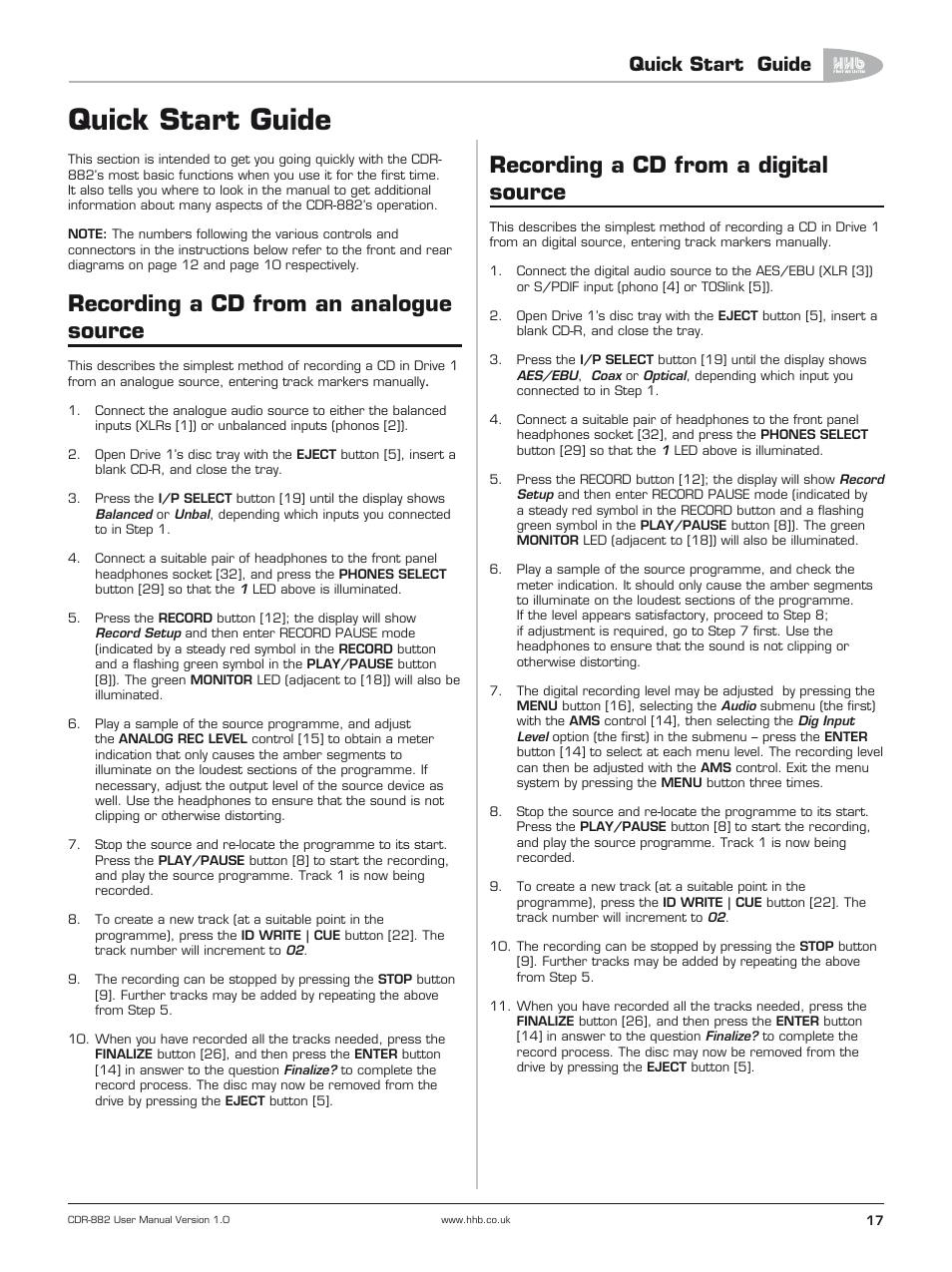 Quick Start Guide

HHb

Quick Start Guide

This section is intended to get you going quickly with the CDR-882's most basic functions when you use it for the first time. It also tells you where to look in the manual to get additional information about many aspects of the CDR-882's operation.

NOTE: The numbers following the various controls and connectors in the instructions below refer to the front and rear diagrams on page 12 and page 10 respectively.

Recording a CD from an analogue source

This describes the simplest method of recording a CD in Drive 1 from an analogue source, entering track markers manually.

1. Connect the analogue audio source to either the balanced inputs (XLRs [1]) or unbalanced inputs (phonos [2]).

2. Open Drive 1's disc tray with the EJECT button [5], insert a blank CD-R, and close the tray.

3. Press the I/P SELECT button [19] until the display shows Balanced or Unbal, depending which inputs you connected to in Step 1.

4. Connect a suitable pair of headphones to the front panel headphones socket [32], and press the PHONES SELECT button [29] so that the 1 LED above is illuminated.

5. Press the RECORD button [12]; the display will show Record Setup and then enter RECORD PAUSE mode (indicated by a steady red symbol in the RECORD button and a flashing green symbol in the PLAY/PAUSE button [8]). The green MONITOR LED (adjacent to [18]) will also be illuminated.

6. Play a sample of the source programme, and adjust the ANALOG REC LEVEL control [15] to obtain a meter indication that only causes the amber segments to illuminate on the loudest sections of the programme. If necessary, adjust the output level of the source device as well. Use the headphones to ensure that the sound is not clipping or otherwise distorting.

7. Stop the source and re-locate the programme to its start. Press the PLAY/PAUSE button [8] to start the recording, and play the source programme. Track 1 is now being recorded.

8. To create a new track (at a suitable point in the programme), press the ID WRITE | CUE button [22]. The track number will increment to 02.

9. The recording can be stopped by pressing the STOP button [9]. Further tracks may be added by repeating the above from Step 5.

10. When you have recorded all the tracks needed, press the FINALIZE button [26], and then press the ENTER button [14] in answer to the question Finalize? to complete the record process. The disc may now be removed from the drive by pressing the EJECT button [5].

Recording a CD from a digital source

This describes the simplest method of recording a CD in Drive 1 from an digital source, entering track markers manually.

1. Connect the digital audio source to the AES/EBU (XLR [3]) or S/PDIF input (phono [4] or TOSlink [5]).

2. Open Drive 1's disc tray with the EJECT button [5], insert a blank CD-R, and close the tray.

3. Press the I/P SELECT button [19] until the display shows AES/EBU, Coax or Optical, depending which input you connected to in Step 1.

4. Connect a suitable pair of headphones to the front panel headphones socket [32], and press the PHONES SELECT button [29] so that the 1 LED above is illuminated.

5. Press the RECORD button [12]; the display will show Record Setup and then enter RECORD PAUSE mode (indicated by a steady red symbol in the RECORD button and a flashing green symbol in the PLAY/PAUSE button [8]). The green MONITOR LED (adjacent to [18]) will also be illuminated.

6. Play a sample of the source programme, and check the meter indication. It should only cause the amber segments to illuminate on the loudest sections of the programme. If the level appears satisfactory, proceed to Step 8; if adjustment is required, go to Step 7 first. Use the headphones to ensure that the sound is not clipping or otherwise distorting.

7. The digital recording level may be adjusted by pressing the MENU button [16], selecting the Audio submenu (the first) with the AMS control [14], then selecting the Dig Input Level option (the first) in the submenu – press the ENTER button [14] to select at each menu level. The recording level can then be adjusted with the AMS control. Exit the menu system by pressing the MENU button three times.

8. Stop the source and re-locate the programme to its start. Press the PLAY/PAUSE button [8] to start the recording, and play the source programme. Track 1 is now being recorded.

9. To create a new track (at a suitable point in the programme), press the ID WRITE | CUE button [22]. The track number will increment to 02.

10. The recording can be stopped by pressing the STOP button [9]. Further tracks may be added by repeating the above from Step 5.

11. When you have recorded all the tracks needed, press the FINALIZE button [26], and then press the ENTER button [14] in answer to the question Finalize? to complete the record process. The disc may now be removed from the drive by pressing the EJECT button [5].

CDR-882 User Manual Version 1.0 www.hhb.co.uk 17